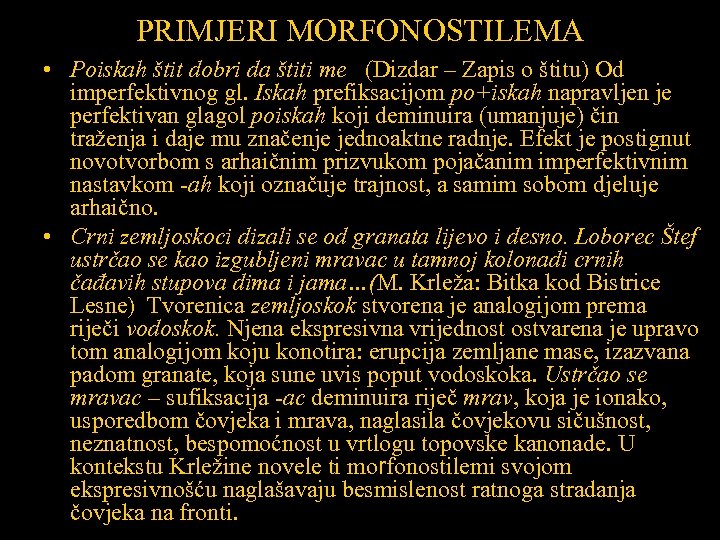 PRIMJERI MORFONOSTILEMA

• Poiskah štit dobri da štiti me (Dizdar – Zapis o štitu) Od imperfektivnog gl. Iskah prefiksacijom po+iskah napravljen je perfektivan glagol poiskah koji deminuira (umanjuje) čin traženja i daje mu značenje jednoaktne radnje. Efekt je postignut novotvorbom s arhaičnim prizvukom pojačanim imperfektivnim nastavkom -ah koji označuje trajnost, a samim sobom djeluje arhaično.

• Crni zemljoskoci dizali se od granata lijevo i desno. Loborec Štef ustrčao se kao izgubljeni mravac u tamnoj kolonadi crnih čađavih stupova dima i jama…(M. Krleža: Bitka kod Bistrice Lesne) Tvorenica zemljoskok stvorena je analogijom prema riječi vodoskok. Njena ekspresivna vrijednost ostvarena je upravo tom analogijom koju konotira: erupcija zemljane mase, izazvana padom granate, koja sune uvis poput vodoskoka. Ustrčao se mravac – sufiksacija -ac deminuira riječ mrav, koja je ionako, usporedbom čovjeka i mrava, naglasila čovjekovu sičušnost, neznatnost, bespomoćnost u vrtlogu topovske kanonade. U kontekstu Krležine novele ti morfonostilemi svojom ekspresivnošću naglašavaju besmislenost ratnoga stradanja čovjeka na fronti.